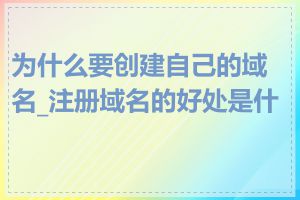 为什么要创建自己的域名_注册域名的好处是什